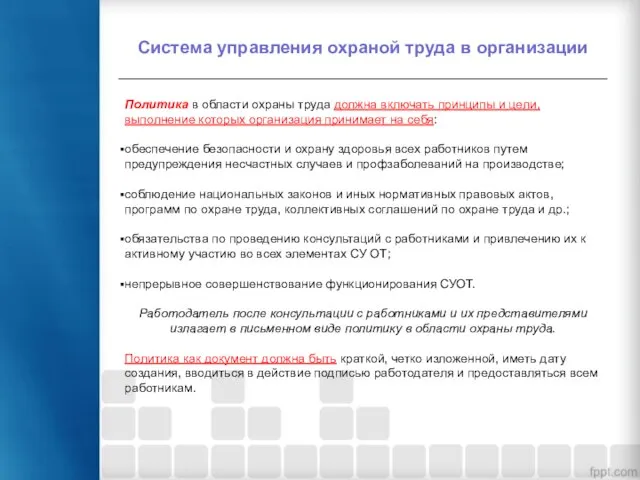 Система управления охраной труда в организации

Политика в области охраны труда должна включать принципы и цели, выполнение которых организация принимает на себя:

▪обеспечение безопасности и охрану здоровья всех работников путем предупреждения несчастных случаев и профзаболеваний на производстве;

▪соблюдение национальных законов и иных нормативных правовых актов, программ по охране труда, коллективных соглашений по охране труда и др.;

▪обязательства по проведению консультаций с работниками и привлечению их к активному участию во всех элементах СУ ОТ;

▪непрерывное совершенствование функционирования СУОТ.

Работодатель после консультации с работниками и их представителями излагает в письменном виде политику в области охраны труда.

Политика как документ должна быть краткой, четко изложенной, иметь дату создания, вводиться в действие подписью работодателя и предоставляться всем работникам.

fppt.com